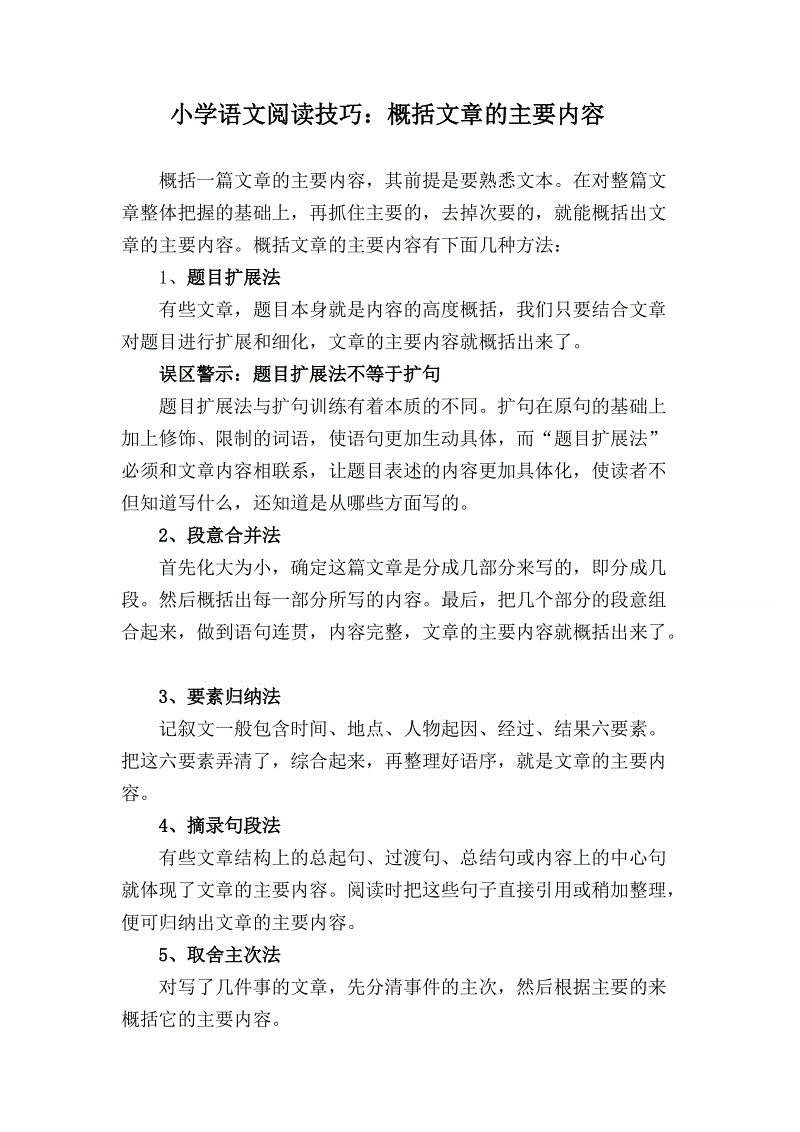 小学语文阅读技巧：概括文章的主要内容

概括一篇文章的主要内容，其前提是要熟悉文本。在对整篇文章整体把握的基础上，再抓住主要的，去掉次要的，就能概括出文章的主要内容。概括文章的主要内容有下面几种方法：

1、题目扩展法

有些文章，题目本身就是内容的高度概括，我们只要结合文章对题目进行扩展和细化，文章的主要内容就概括出来了。

误区警示：题目扩展法不等于扩句

题目扩展法与扩句训练有着本质的不同。扩句在原句的基础上加上修饰、限制的词语，使语句更加生动具体，而“题目扩展法”必须和文章内容相联系，让题目表述的内容更加具体化，使读者不但知道写什么，还知道是从哪些方面写的。

2、段意合并法

首先化大为小，确定这篇文章是分成几部分来写的，即分成几段。然后概括出每一部分所写的内容。最后，把几个部分的段意组合起来，做到语句连贯，内容完整，文章的主要内容就概括出来了。

3、要素归纳法

记叙文一般包含时间、地点、人物起因、经过、结果六要素。把这六要素弄清了，综合起来，再整理好语序，就是文章的主要内容。

4、摘录句段法

有些文章结构上的总起句、过渡句、总结句或内容上的中心句就体现了文章的主要内容。阅读时把这些句子直接引用或稍加整理，便可归纳出文章的主要内容。

5、取舍主次法

对写了几件事的文章，先分清事件的主次，然后根据主要的来概括它的主要内容。